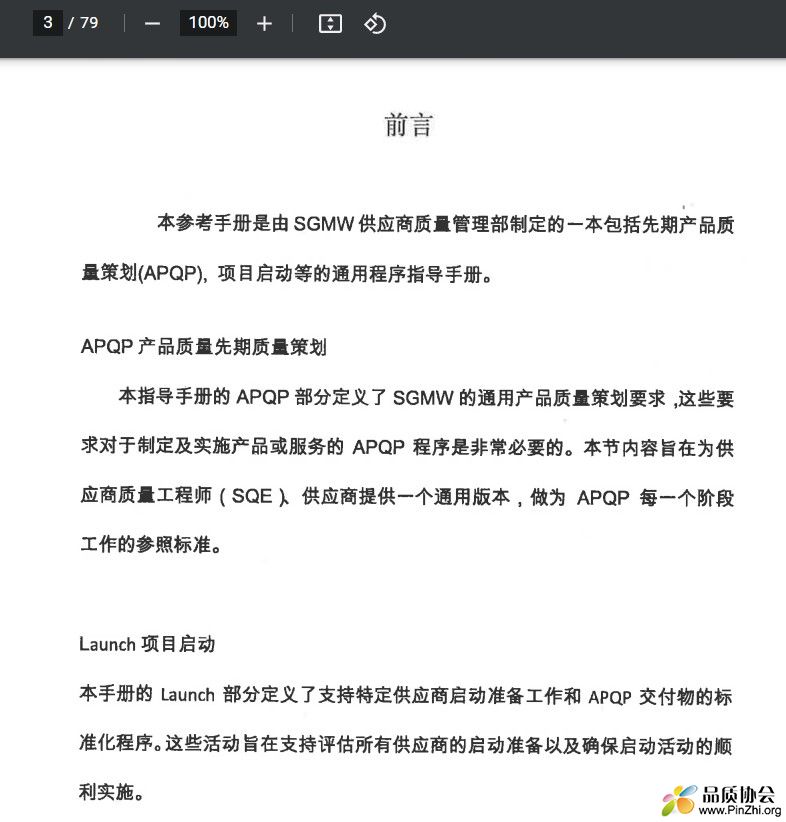 3 / 79 — 100% +

前言

本参考手册是由 SGMW 供应商质量管理部制定的一本包括先期产品质量策划(APQP), 项目启动等的通用程序指导手册。

APQP 产品质量先期质量策划

本指导手册的 APQP 部分定义了 SGMW 的通用产品质量策划要求 ,这些要求对于制定及实施产品或服务的 APQP 程序是非常必要的。本节内容旨在为供应商质量工程师（SQE）、供应商提供一个通用版本，做为 APQP 每一个阶段工作的参照标准。

Launch 项目启动

本手册的 Launch 部分定义了支持特定供应商启动准备工作和 APQP 交付物的标准化程序。这些活动旨在支持评估所有供应商的启动准备以及确保启动活动的顺利实施。

品质协会
www.PinZhi.org